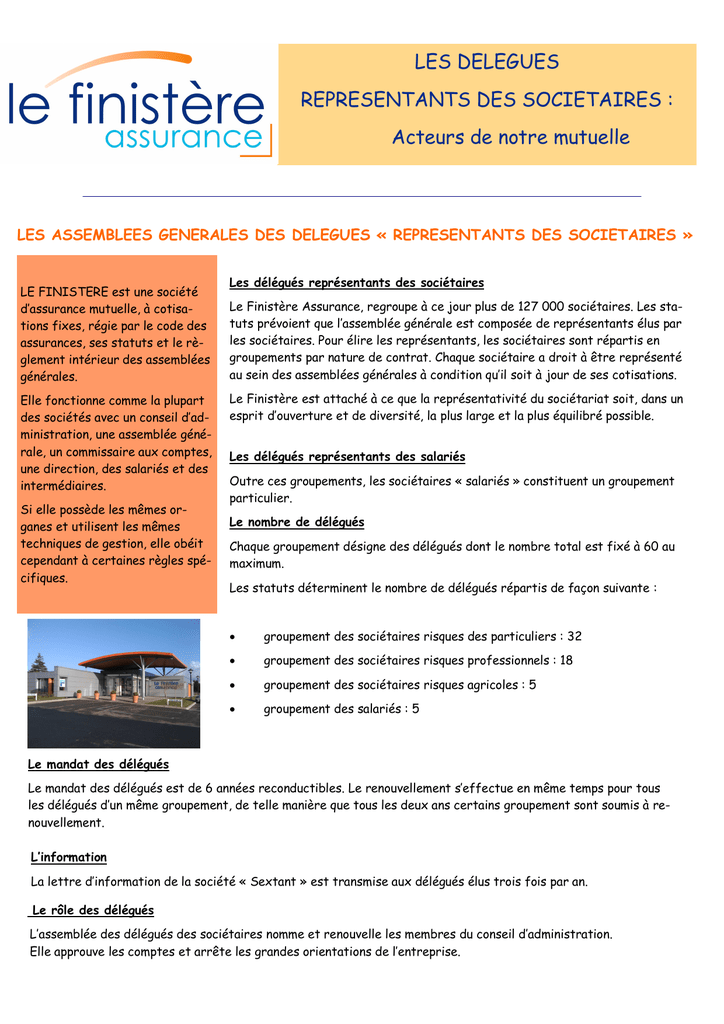 le finistère
assurance

LES DELEGUES

REPRESENTANTS DES SOCIETAIRES :

Acteurs de notre mutuelle

LES ASSEMBLEES GENERALES DES DELEGUES « REPRESENTANTS DES SOCIETAIRES »

LE FINISTERE est une société d'assurance mutuelle, à cotisations fixes, régie par le code des assurances, ses statuts et le règlement intérieur des assemblées générales.

Elle fonctionne comme la plupart des sociétés avec un conseil d'administration, une assemblée générale, un commissaire aux comptes, une direction, des salariés et des intermédiaires.

Si elle possède les mêmes organes et utilisent les mêmes techniques de gestion, elle obéit cependant à certaines règles spécifiques.

Les délégués représentants des sociétaires

Le Finistère Assurance, regroupe à ce jour plus de 127 000 sociétaires. Les statuts prévoient que l'assemblée générale est composée de représentants élus par les sociétaires. Pour élire les représentants, les sociétaires sont répartis en groupements par nature de contrat. Chaque sociétaire a droit à être représenté au sein des assemblées générales à condition qu'il soit à jour de ses cotisations.

Le Finistère est attaché à ce que la représentativité du sociétariat soit, dans un esprit d'ouverture et de diversité, la plus large et la plus équilibré possible.

Les délégués représentants des salariés

Outre ces groupements, les sociétaires « salariés » constituent un groupement particulier.

Le nombre de délégués

Chaque groupement désigne des délégués dont le nombre total est fixé à 60 au maximum.

Les statuts déterminent le nombre de délégués répartis de façon suivante :

• groupement des sociétaires risques des particuliers : 32
• groupement des sociétaires risques professionnels : 18
• groupement des sociétaires risques agricoles : 5
• groupement des salariés : 5

Le mandat des délégués

Le mandat des délégués est de 6 années reconductibles. Le renouvellement s'effectue en même temps pour tous les délégués d'un même groupement, de telle manière que tous les deux ans certains groupement sont soumis à renouvellement.

L'information

La lettre d'information de la société « Sextant » est transmise aux délégués élus trois fois par an.

Le rôle des délégués

L'assemblée des délégués des sociétaires nomme et renouvelle les membres du conseil d'administration.
Elle approuve les comptes et arrête les grandes orientations de l'entreprise.